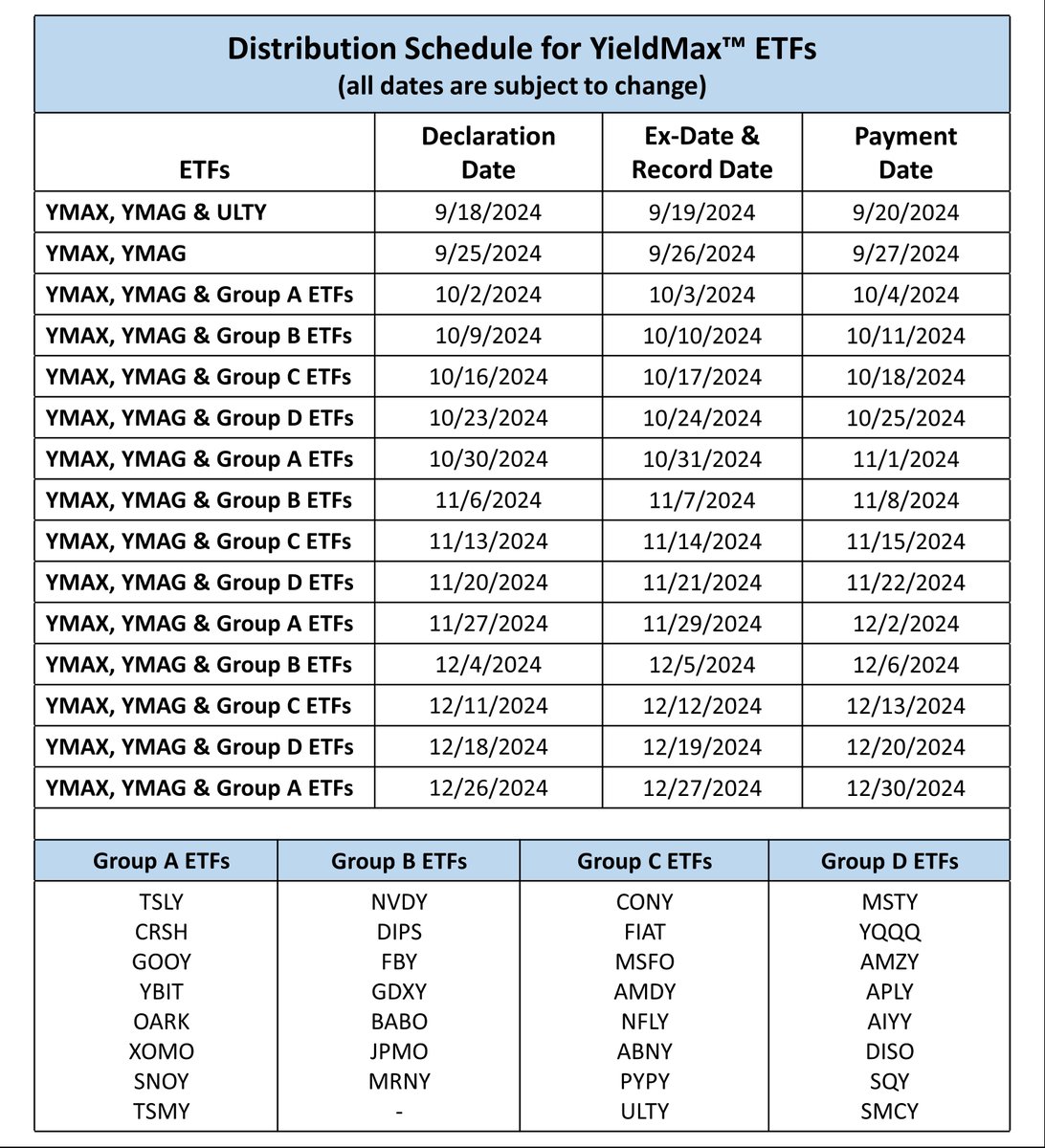 Distribution Schedule for YieldMax™ ETFs
(all dates are subject to change)

| ETFs | Declaration Date | Ex-Date & Record Date | Payment Date |
|---|---|---|---|
| YMAX, YMAG & ULTY | 9/18/2024 | 9/19/2024 | 9/20/2024 |
| YMAX, YMAG | 9/25/2024 | 9/26/2024 | 9/27/2024 |
| YMAX, YMAG & Group A ETFs | 10/2/2024 | 10/3/2024 | 10/4/2024 |
| YMAX, YMAG & Group B ETFs | 10/9/2024 | 10/10/2024 | 10/11/2024 |
| YMAX, YMAG & Group C ETFs | 10/16/2024 | 10/17/2024 | 10/18/2024 |
| YMAX, YMAG & Group D ETFs | 10/23/2024 | 10/24/2024 | 10/25/2024 |
| YMAX, YMAG & Group A ETFs | 10/30/2024 | 10/31/2024 | 11/1/2024 |
| YMAX, YMAG & Group B ETFs | 11/6/2024 | 11/7/2024 | 11/8/2024 |
| YMAX, YMAG & Group C ETFs | 11/13/2024 | 11/14/2024 | 11/15/2024 |
| YMAX, YMAG & Group D ETFs | 11/20/2024 | 11/21/2024 | 11/22/2024 |
| YMAX, YMAG & Group A ETFs | 11/27/2024 | 11/29/2024 | 12/2/2024 |
| YMAX, YMAG & Group B ETFs | 12/4/2024 | 12/5/2024 | 12/6/2024 |
| YMAX, YMAG & Group C ETFs | 12/11/2024 | 12/12/2024 | 12/13/2024 |
| YMAX, YMAG & Group D ETFs | 12/18/2024 | 12/19/2024 | 12/20/2024 |
| YMAX, YMAG & Group A ETFs | 12/26/2024 | 12/27/2024 | 12/30/2024 |

| Group A ETFs | Group B ETFs | Group C ETFs | Group D ETFs |
|---|---|---|---|
| TSLY | NVDY | CONY | MSTY |
| CRSH | DIPS | FIAT | YQQQ |
| GOOY | FBY | MSFO | AMZY |
| YBIT | GDXY | AMDY | APLY |
| OARK | BABO | NFLY | AIYY |
| XOMO | JPMO | ABNY | DISO |
| SNOY | MRNY | PYPY | SQY |
| TSMY | - | ULTY | SMCY |